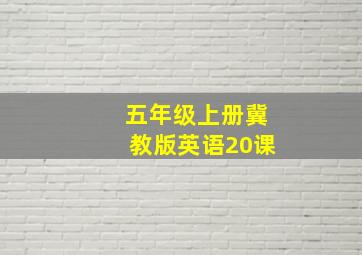 五年级上册冀教版英语20课